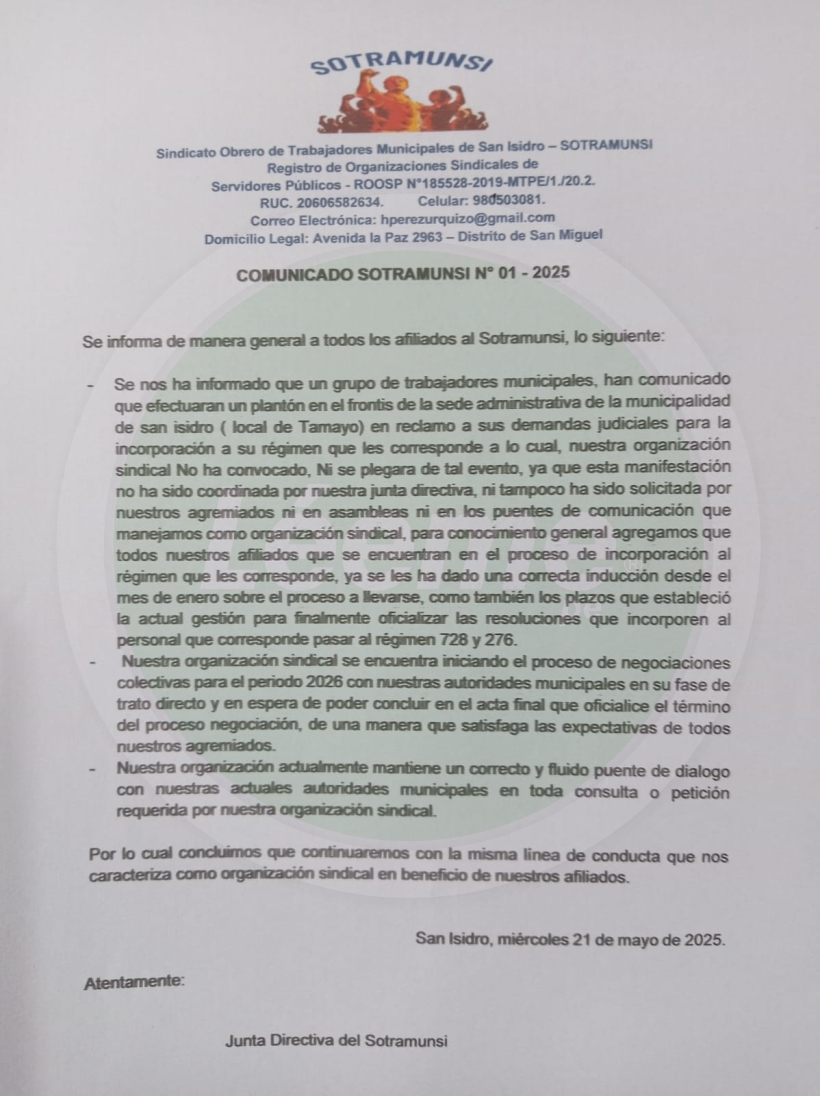 SOTRAMUNSI

Sindicato Obrero de Trabajadores Municipales de San Isidro – SOTRAMUNSI
Registro de Organizaciones Sindicales de
Servidores Públicos - ROOSP N°185528-2019-MTPE/1./20.2.
RUC. 20606582634. Celular: 980503081.
Correo Electrónica: hperezurquizo@gmail.com
Domicilio Legal: Avenida la Paz 2963 – Distrito de San Miguel

COMUNICADO SOTRAMUNSI N° 01 - 2025

Se informa de manera general a todos los afiliados al Sotramunsi, lo siguiente:

- Se nos ha informado que un grupo de trabajadores municipales, han comunicado que efectuaran un plantón en el frontis de la sede administrativa de la municipalidad de san isidro ( local de Tamayo) en reclamo a sus demandas judiciales para la incorporación a su régimen que les corresponde a lo cual, nuestra organización sindical No ha convocado, Ni se plegara de tal evento, ya que esta manifestación no ha sido coordinada por nuestra junta directiva, ni tampoco ha sido solicitada por nuestros agremiados ni en asambleas ni en los puentes de comunicación que manejamos como organización sindical, para conocimiento general agregamos que todos nuestros afiliados que se encuentran en el proceso de incorporación al régimen que les corresponde, ya se les ha dado una correcta inducción desde el mes de enero sobre el proceso a llevarse, como también los plazos que estableció la actual gestión para finalmente oficializar las resoluciones que incorporen al personal que corresponde pasar al régimen 728 y 276.
- Nuestra organización sindical se encuentra iniciando el proceso de negociaciones colectivas para el periodo 2026 con nuestras autoridades municipales en su fase de trato directo y en espera de poder concluir en el acta final que oficialice el término del proceso negociación, de una manera que satisfaga las expectativas de todos nuestros agremiados.
- Nuestra organización actualmente mantiene un correcto y fluido puente de dialogo con nuestras actuales autoridades municipales en toda consulta o petición requerida por nuestra organización sindical.

Por lo cual concluimos que continuaremos con la misma línea de conducta que nos caracteriza como organización sindical en beneficio de nuestros afiliados.

San Isidro, miércoles 21 de mayo de 2025.

Atentamente:

Junta Directiva del Sotramunsi